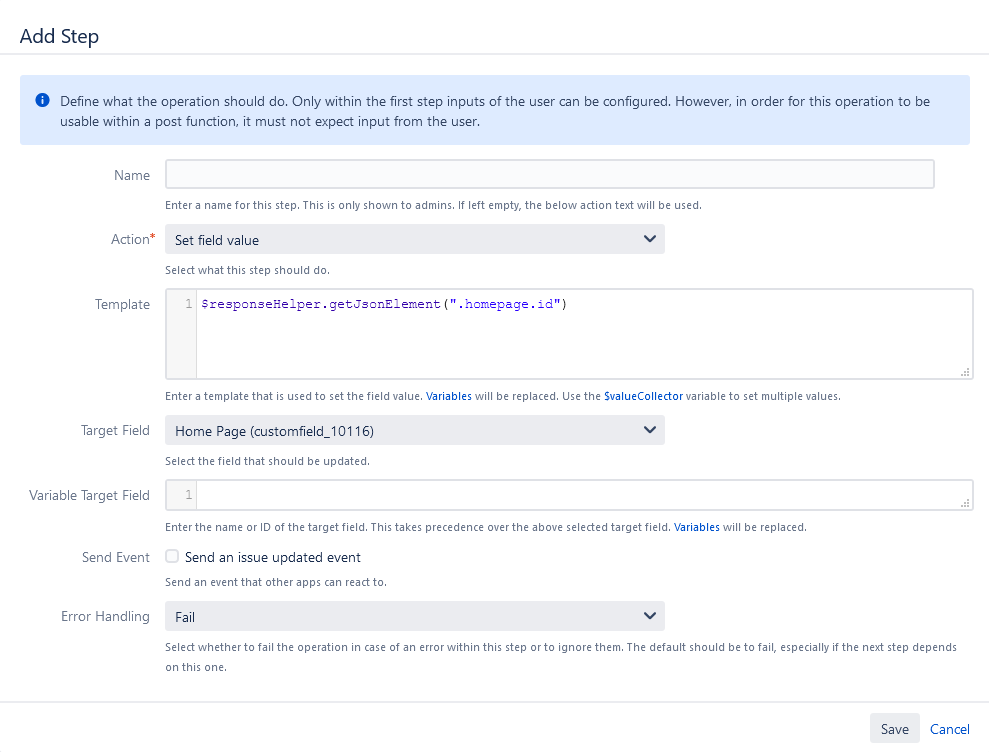 Add Step

Define what the operation should do. Only within the first step inputs of the user can be configured. However, in order for this operation to be usable within a post function, it must not expect input from the user.

Name

Enter a name for this step. This is only shown to admins. If left empty, the below action text will be used.

Action*
Set field value

Select what this step should do.

Template
1 $responseHelper.getJsonElement(".homepage.id")

Enter a template that is used to set the field value. Variables will be replaced. Use the $valueCollector variable to set multiple values.

Target Field
Home Page (customfield_10116)

Select the field that should be updated.

Variable Target Field
1

Enter the name or ID of the target field. This takes precedence over the above selected target field. Variables will be replaced.

Send Event
Send an issue updated event

Send an event that other apps can react to.

Error Handling
Fail

Select whether to fail the operation in case of an error within this step or to ignore them. The default should be to fail, especially if the next step depends on this one.

Save Cancel